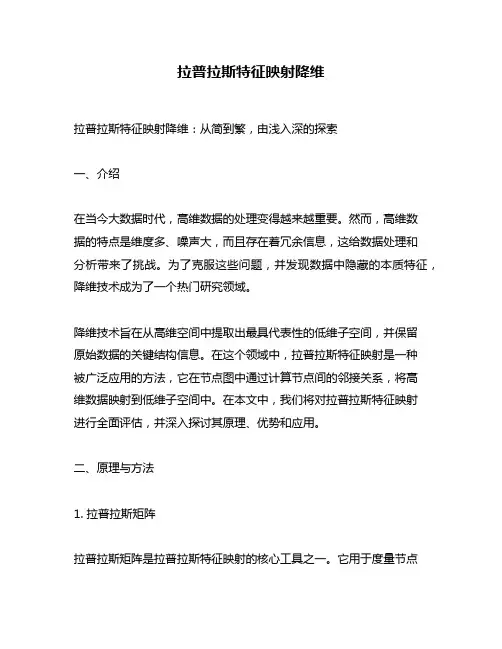 拉普拉斯特征映射降维

拉普拉斯特征映射降维：从简到繁，由浅入深的探索

一、介绍

在当今大数据时代，高维数据的处理变得越来越重要。然而，高维数据的特点是维度多、噪声大，而且存在着冗余信息，这给数据处理和分析带来了挑战。为了克服这些问题，并发现数据中隐藏的本质特征，降维技术成为了一个热门研究领域。

降维技术旨在从高维空间中提取出最具代表性的低维子空间，并保留原始数据的关键结构信息。在这个领域中，拉普拉斯特征映射是一种被广泛应用的方法，它在节点图中通过计算节点间的邻接关系，将高维数据映射到低维子空间中。在本文中，我们将对拉普拉斯特征映射进行全面评估，并深入探讨其原理、优势和应用。

二、原理与方法

1. 拉普拉斯矩阵

拉普拉斯矩阵是拉普拉斯特征映射的核心工具之一。它用于度量节点